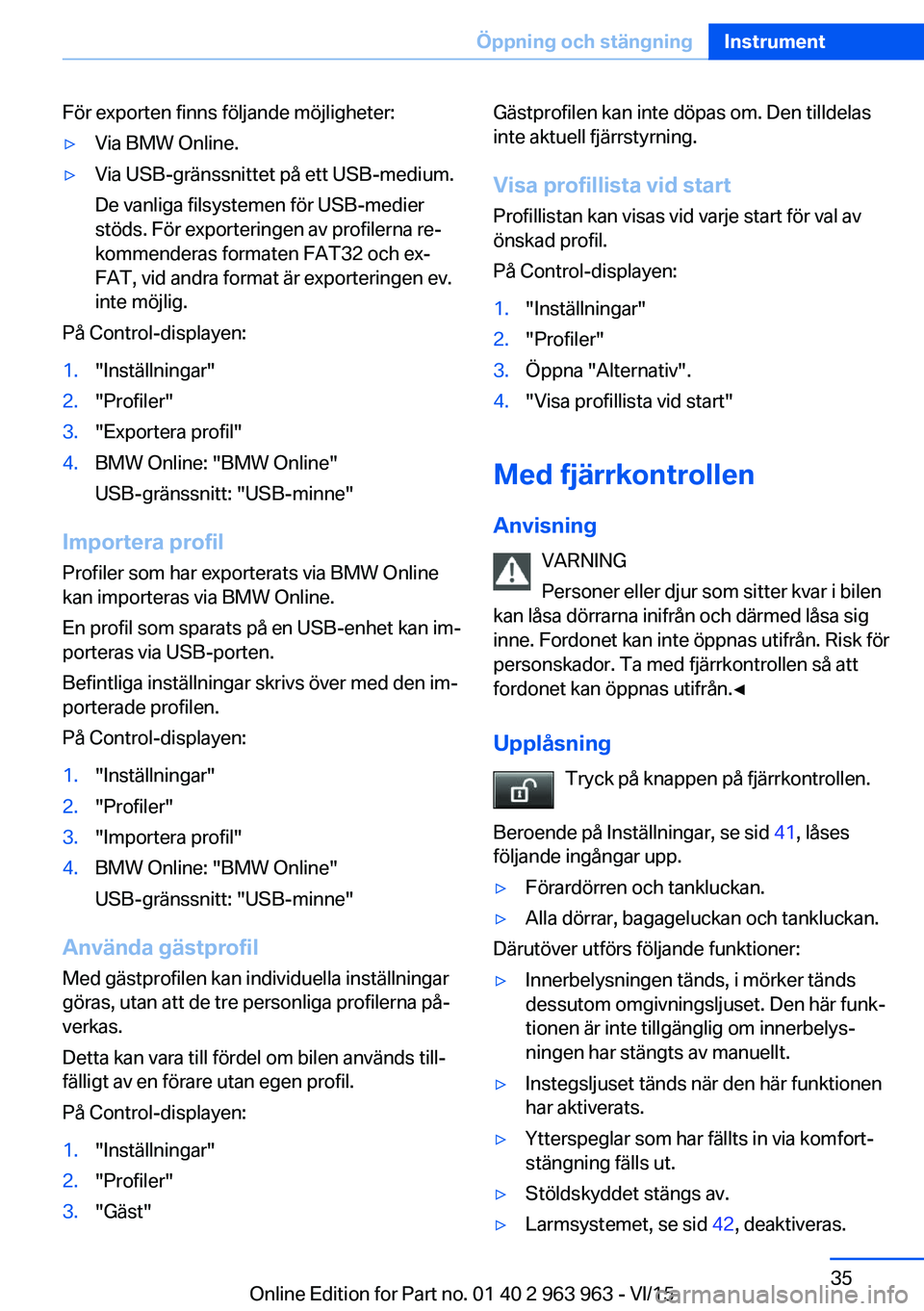 Öppning och stängning Instrument

För exporten finns följande möjligheter:

▷ Via BMW Online.

▷ Via USB-gränssnittet på ett USB-medium.

De vanliga filsystemen för USB-medier stöds. För exporteringen av profilerna rekommenderas formaten FAT32 och exFAT, vid andra format är exporteringen ev. inte möjlig.

På Control-displayen:

1. "Inställningar"
2. "Profiler"
3. "Exportera profil"
4. BMW Online: "BMW Online"

USB-gränssnitt: "USB-minne"

Importera profil

Profiler som har exporterats via BMW Online kan importeras via BMW Online.

En profil som sparats på en USB-enhet kan importeras via USB-porten.

Befintliga inställningar skrivs över med den importerade profilen.

På Control-displayen:

1. "Inställningar"
2. "Profiler"
3. "Importera profil"
4. BMW Online: "BMW Online"

USB-gränssnitt: "USB-minne"

Använda gästprofil

Med gästprofilen kan individuella inställningar göras, utan att de tre personliga profilerna påverkas.

Detta kan vara till fördel om bilen används tillfälligt av en förare utan egen profil.

På Control-displayen:

1. "Inställningar"
2. "Profiler"
3. "Gäst"

Gästprofilen kan inte döpas om. Den tilldelas inte aktuell fjärrstyrning.

Visa profillista vid start

Profillistan kan visas vid varje start för val av önskad profil.

På Control-displayen:

1. "Inställningar"
2. "Profiler"
3. Öppna "Alternativ".
4. "Visa profillista vid start"

Med fjärrkontrollen

Anvisning

VARNING

Personer eller djur som sitter kvar i bilen kan låsa dörrarna inifrån och därmed låsa sig inne. Fordonet kan inte öppnas utifrån. Risk för personskador. Ta med fjärrkontrollen så att fordonet kan öppnas utifrån.◄

Upplåsning

Tryck på knappen på fjärrkontrollen.

Beroende på Inställningar, se sid 41, låses följande ingångar upp.

▷ Förardörren och tankluckan.

▷ Alla dörrar, bagageluckan och tankluckan.

Därutöver utförs följande funktioner:

▷ Innerbelysningen tänds, i mörker tänds dessutom omgivningsljuset. Den här funktionen är inte tillgänglig om innerbelysningen har stängts av manuellt.

▷ Instegsljuset tänds när den här funktionen har aktiverats.

▷ Ytterspeglar som har fällts in via komfortstängning fälls ut.

▷ Stöldskyddet stängs av.

▷ Larmsystemet, se sid 42, deaktiveras.

35

Online Edition for Part no. 01 40 2 963 963 - VI/15 carmanualsonline.info